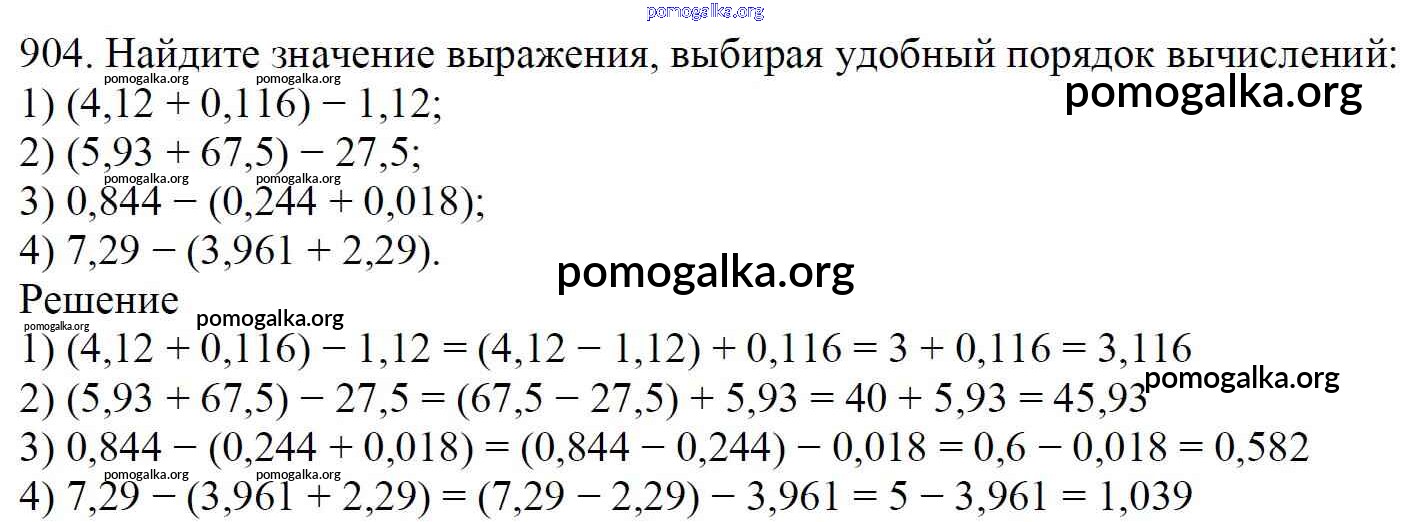 904. Найдите значение выражения, выбирая удобный порядок вычислений:
1) $(4,12 + 0,116) - 1,12$;
2) $(5,93 + 67,5) - 27,5$;
3) $0,844 - (0,244 + 0,018)$;
4) $7,29 - (3,961 + 2,29)$.

Решение
1) $(4,12 + 0,116) - 1,12 = (4,12 - 1,12) + 0,116 = 3 + 0,116 = 3,116$
2) $(5,93 + 67,5) - 27,5 = (67,5 - 27,5) + 5,93 = 40 + 5,93 = 45,93$
3) $0,844 - (0,244 + 0,018) = (0,844 - 0,244) - 0,018 = 0,6 - 0,018 = 0,582$
4) $7,29 - (3,961 + 2,29) = (7,29 - 2,29) - 3,961 = 5 - 3,961 = 1,039$

pomogalka.org